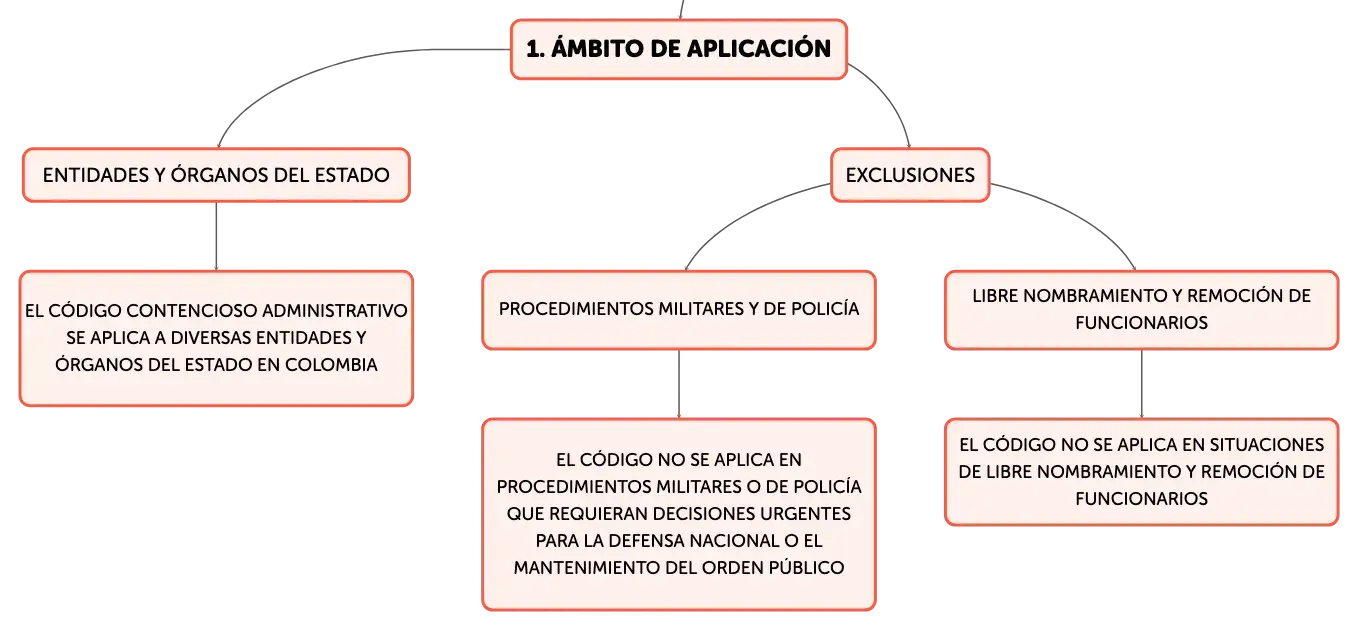 1. ÁMBITO DE APLICACIÓN

ENTIDADES Y ÓRGANOS DEL ESTADO

EL CÓDIGO CONTENCIOSO ADMINISTRATIVO SE APLICA A DIVERSAS ENTIDADES Y ÓRGANOS DEL ESTADO EN COLOMBIA

EXCLUSIONES

PROCEDIMIENTOS MILITARES Y DE POLICÍA

EL CÓDIGO NO SE APLICA EN PROCEDIMIENTOS MILITARES O DE POLICÍA QUE REQUIERAN DECISIONES URGENTES PARA LA DEFENSA NACIONAL O EL MANTENIMIENTO DEL ORDEN PÚBLICO

LIBRE NOMBRAMIENTO Y REMOCIÓN DE FUNCIONARIOS

EL CÓDIGO NO SE APLICA EN SITUACIONES DE LIBRE NOMBRAMIENTO Y REMOCIÓN DE FUNCIONARIOS